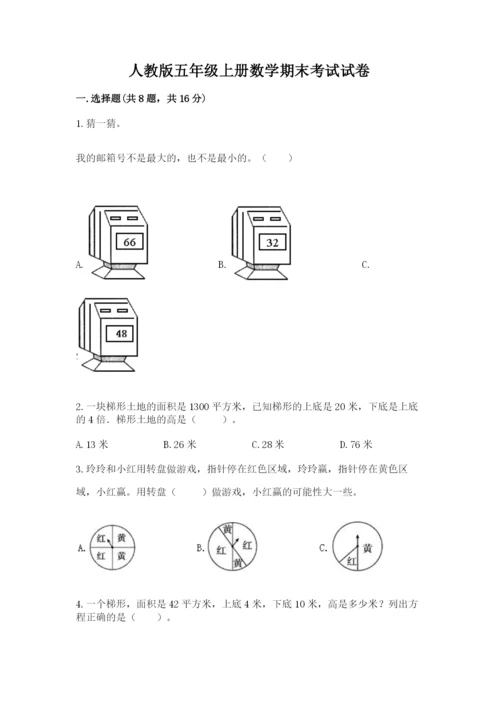 人教版五年级上册数学期末考试试卷

一. 选择题(共 8 题，共 16 分)

1. 猜一猜。

我的邮箱号不是最大的，也不是最小的。（　　）

A. 66

B. 32

C.

48

2. 一块梯形土地的面积是 1300 平方米，已知梯形的上底是 20 米，下底是上底的 4 倍。梯形土地的高是（　　）。

A. 13 米　　B. 26 米　　C. 28 米　　D. 76 米

3. 玲玲和小红用转盘做游戏，指针停在红色区域，玲玲赢，指针停在黄色区域，小红赢。用转盘（　　）做游戏，小红赢的可能性大一些。

A. 红 黄 红 黄

B. 黄 红 红 黄

C. 黄 红

4. 一个梯形，面积是 42 平方米，上底 4 米，下底 10 米，高是多少米？列出方程正确的是（　　）。